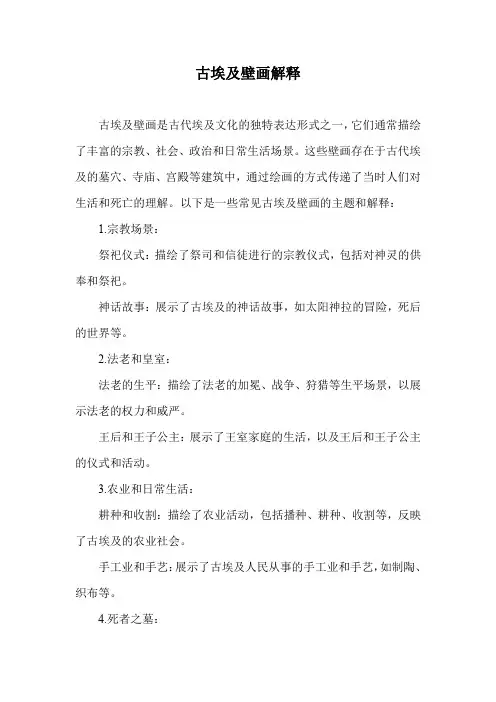 古埃及壁画解释

古埃及壁画是古代埃及文化的独特表达形式之一，它们通常描绘了丰富的宗教、社会、政治和日常生活场景。这些壁画存在于古代埃及的墓穴、寺庙、宫殿等建筑中，通过绘画的方式传递了当时人们对生活和死亡的理解。以下是一些常见古埃及壁画的主题和解释：

1.宗教场景：

祭祀仪式：描绘了祭司和信徒进行的宗教仪式，包括对神灵的供奉和祭祀。

神话故事：展示了古埃及的神话故事，如太阳神拉的冒险，死后的世界等。

2.法老和皇室：

法老的生平：描绘了法老的加冕、战争、狩猎等生平场景，以展示法老的权力和威严。

王后和王子公主：展示了王室家庭的生活，以及王后和王子公主的仪式和活动。

3.农业和日常生活：

耕种和收割：描绘了农业活动，包括播种、耕种、收割等，反映了古埃及的农业社会。

手工业和手艺：展示了古埃及人民从事的手工业和手艺，如制陶、织布等。

4.死者之墓：